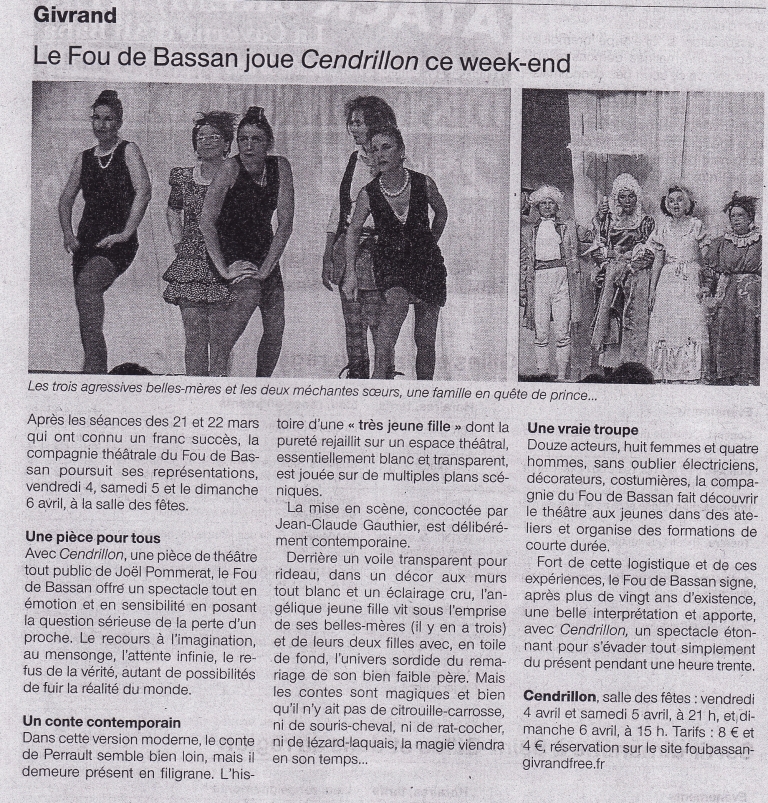 Givrand

Le Fou de Bassan joue Cendrillon ce week-end

Les trois agressives belles-mères et les deux méchantes sœurs, une famille en quête de prince...

Après les séances des 21 et 22 mars qui ont connu un franc succès, la compagnie théâtrale du Fou de Bassan poursuit ses représentations, vendredi 4, samedi 5 et le dimanche 6 avril, à la salle des fêtes.

Une pièce pour tous
Avec Cendrillon, une pièce de théâtre tout public de Joël Pommerat, le Fou de Bassan offre un spectacle tout en émotion et en sensibilité en posant la question sérieuse de la perte d'un proche. Le recours à l'imagination, au mensonge, l'attente infinie, le refus de la vérité, autant de possibilités de fuir la réalité du monde.

Un conte contemporain
Dans cette version moderne, le conte de Perrault semble bien loin, mais il demeure présent en filigrane. L'histoire d'une « très jeune fille » dont la pureté rejaillit sur un espace théâtral, essentiellement blanc et transparent, est jouée sur de multiples plans scéniques.

La mise en scène, concoctée par Jean-Claude Gauthier, est délibérément contemporaine.

Derrière un voile transparent pour rideau, dans un décor aux murs tout blanc et un éclairage cru, l'angélique jeune fille vit sous l'emprise de ses belles-mères (il y en a trois) et de leurs deux filles avec, en toile de fond, l'univers sordide du remariage de son bien faible père. Mais les contes sont magiques et bien qu'il n'y ait pas de citrouille-carrosse, ni de souris-cheval, ni de rat-cocher, ni de lézard-laquais, la magie viendra en son temps...

Une vraie troupe
Douze acteurs, huit femmes et quatre hommes, sans oublier électriciens, décorateurs, costumières, la compagnie du Fou de Bassan fait découvrir le théâtre aux jeunes dans des ateliers et organise des formations de courte durée.

Fort de cette logistique et de ces expériences, le Fou de Bassan signe, après plus de vingt ans d'existence, une belle interprétation et apporte, avec Cendrillon, un spectacle étonnant pour s'évader tout simplement du présent pendant une heure trente.

Cendrillon, salle des fêtes : vendredi 4 avril et samedi 5 avril, à 21 h, et dimanche 6 avril, à 15 h. Tarifs : 8 € et 4 €, réservation sur le site foubassan-givrandfree.fr